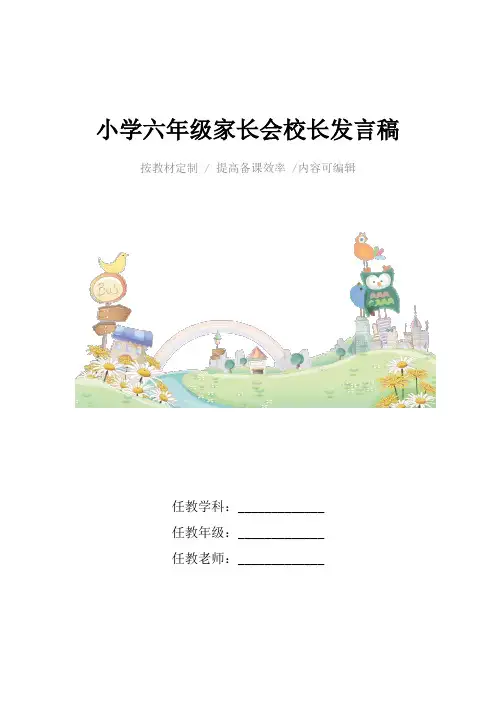 小学六年级家长会校长发言稿

按教材定制 / 提高备课效率 /内容可编辑

任教学科：____

任教年级：____

任教老师：____